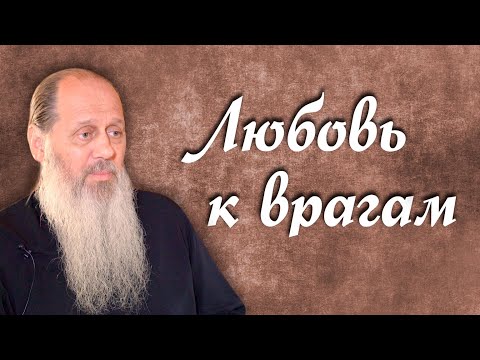 Любовь к врагам